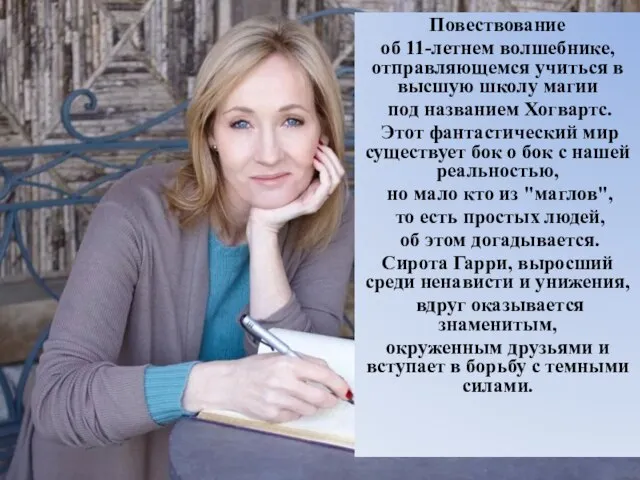 Повествование об 11-летнем волшебнике, отправляющемся учиться в высшую школу магии под названием Хогвартс. Этот фантастический мир существует бок о бок с нашей реальностью, но мало кто из "маглов", то есть простых людей, об этом догадывается. Сирота Гарри, выросший среди ненависти и унижения, вдруг оказывается знаменитым, окруженным друзьями и вступает в борьбу с темными силами.